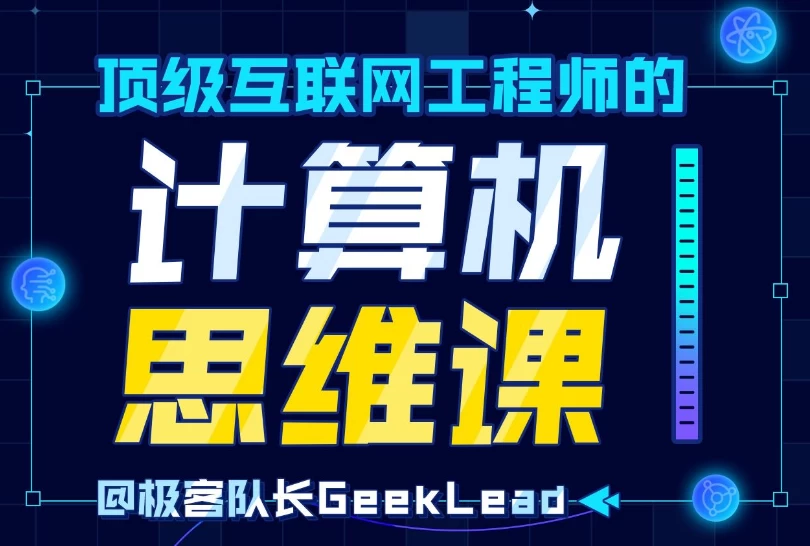 顶级互联网工程师的

计算机

思维课

@极客队长GeekLead